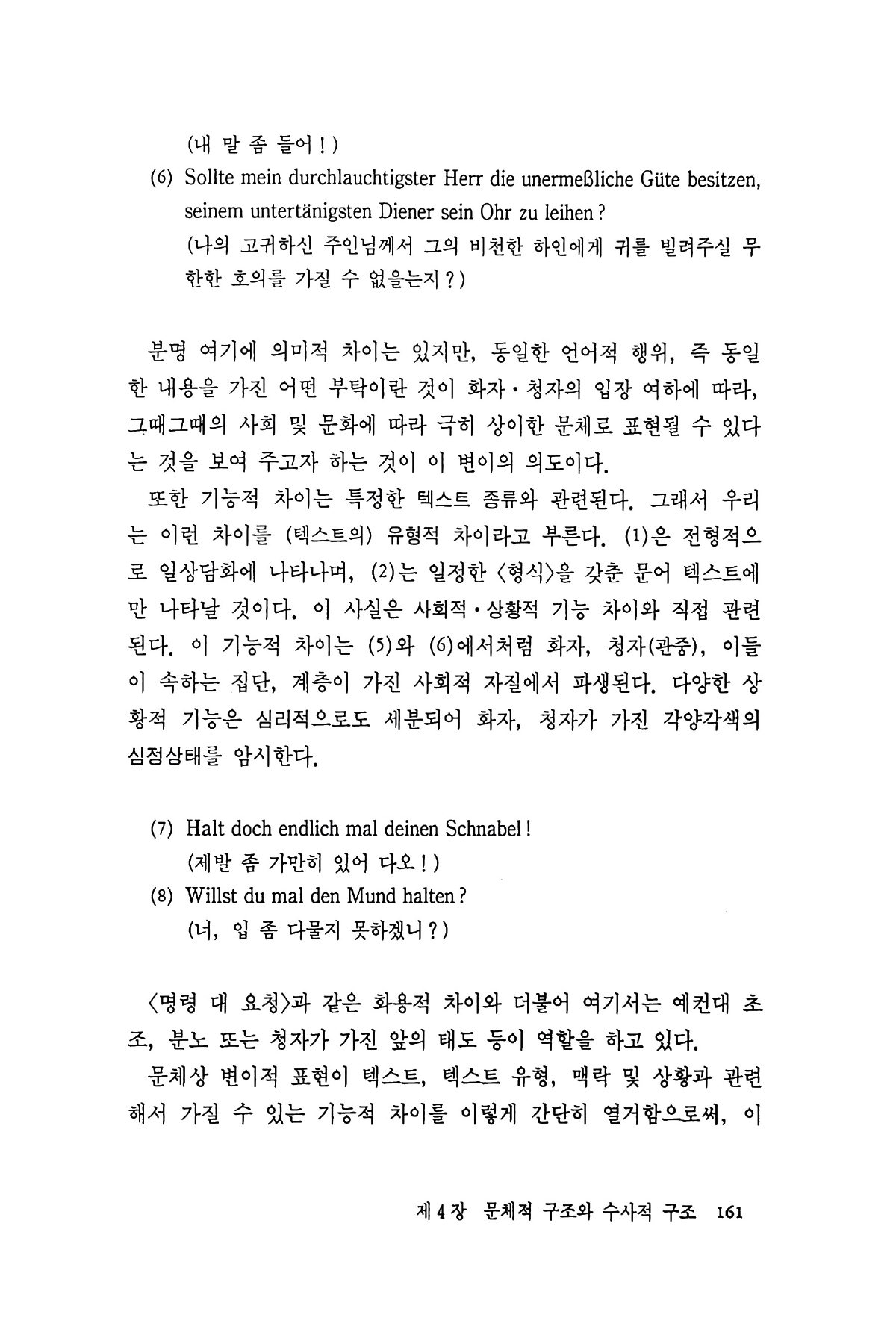 (내 말 좀 들어!)

(6) Sollte mein durchlauchtigster Herr die unermeßliche Güte besitzen, seinem untertänigsten Diener sein Ohr zu leihen?
(나의 고귀하신 주인님께서 그의 비천한 하인에게 귀를 빌려주실 무한한 호의를 가질 수 없을는지?)

분명 여기에 의미적 차이는 있지만, 동일한 언어적 행위, 즉 동일한 내용을 가진 어떤 부탁이란 것이 화자·청자의 입장 여하에 따라, 그때그때의 사회 및 문화에 따라 극히 상이한 문체로 표현될 수 있다는 것을 보여 주고자 하는 것이 이 변이의 의도이다.

또한 기능적 차이는 특정한 텍스트 종류와 관련된다. 그래서 우리는 이런 차이를 (텍스트의) 유형적 차이라고 부른다. (1)은 전형적으로 일상담화에 나타나며, (2)는 일정한 〈형식〉을 갖춘 문어 텍스트에만 나타날 것이다. 이 사실은 사회적·상황적 기능 차이와 직접 관련된다. 이 기능적 차이는 (5)와 (6)에서처럼 화자, 청자(관중), 이들이 속하는 집단, 계층이 가진 사회적 자질에서 파생된다. 다양한 상황적 기능은 심리적으로도 세분되어 화자, 청자가 가진 각양각색의 심정상태를 암시한다.

(7) Halt doch endlich mal deinen Schnabel!
(제발 좀 가만히 있어 다오!)
(8) Willst du mal den Mund halten?
(너, 입 좀 다물지 못하겠니?)

〈명령 대 요청〉과 같은 화용적 차이와 더불어 여기서는 예컨대 초조, 분노 또는 청자가 가진 앞의 태도 등이 역할을 하고 있다.

문체상 변이적 표현이 텍스트, 텍스트 유형, 맥락 및 상황과 관련해서 가질 수 있는 기능적 차이를 이렇게 간단히 열거함으로써, 이

제 4 장 문체적 구조와 수사적 구조 161